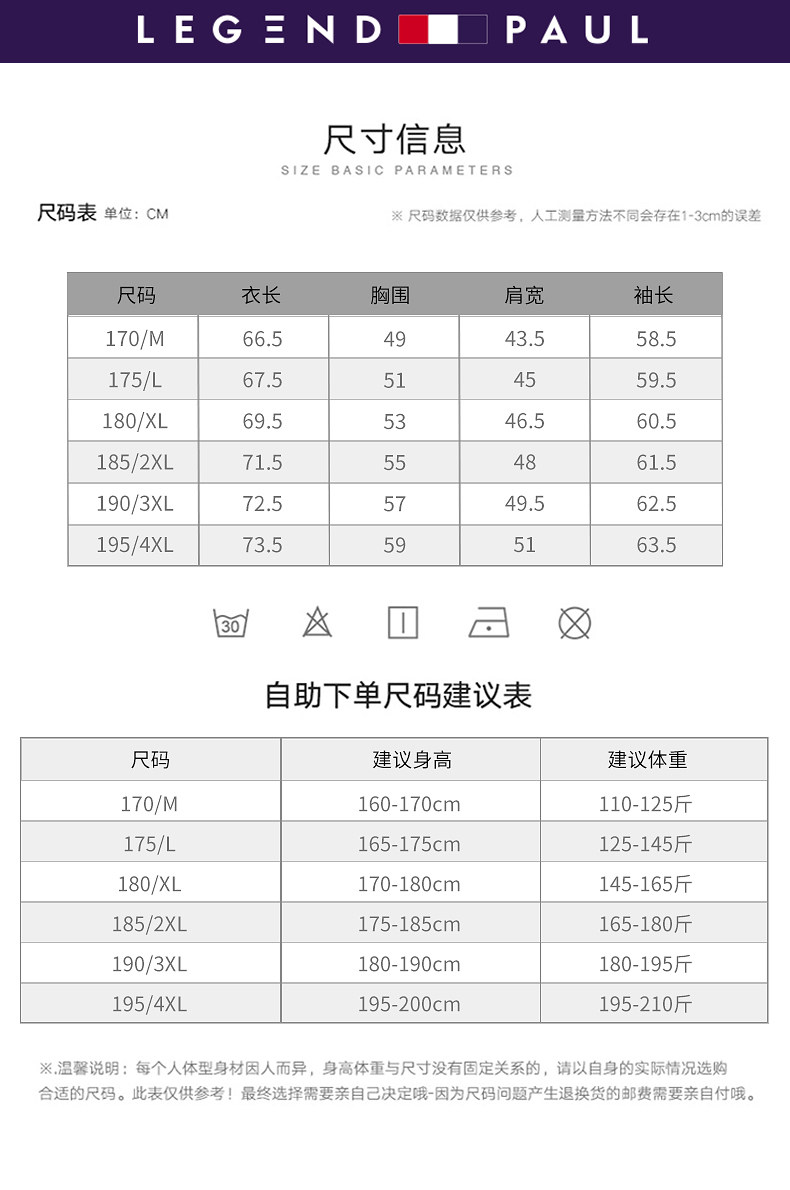 LEGEND PAUL

尺寸信息
SIZE BASIC PARAMETERS

尺码表 单位：CM

※ 尺码数据仅供参考，人工测量方法不同会存在1-3cm的误差

| 尺码 | 衣长 | 胸围 | 肩宽 | 袖长 |
|---|---|---|---|---|
| 170/M | 66.5 | 49 | 43.5 | 58.5 |
| 175/L | 67.5 | 51 | 45 | 59.5 |
| 180/XL | 69.5 | 53 | 46.5 | 60.5 |
| 185/2XL | 71.5 | 55 | 48 | 61.5 |
| 190/3XL | 72.5 | 57 | 49.5 | 62.5 |
| 195/4XL | 73.5 | 59 | 51 | 63.5 |

30

自助下单尺码建议表

| 尺码 | 建议身高 | 建议体重 |
|---|---|---|
| 170/M | 160-170cm | 110-125斤 |
| 175/L | 165-175cm | 125-145斤 |
| 180/XL | 170-180cm | 145-165斤 |
| 185/2XL | 175-185cm | 165-180斤 |
| 190/3XL | 180-190cm | 180-195斤 |
| 195/4XL | 195-200cm | 195-210斤 |

※.温馨说明：每个人体型身材因人而异，身高体重与尺寸没有固定关系的，请以自身的实际情况选购合适的尺码。此表仅供参考！最终选择需要亲自己决定哦-因为尺码问题产生退换货的邮费需要亲自付哦。